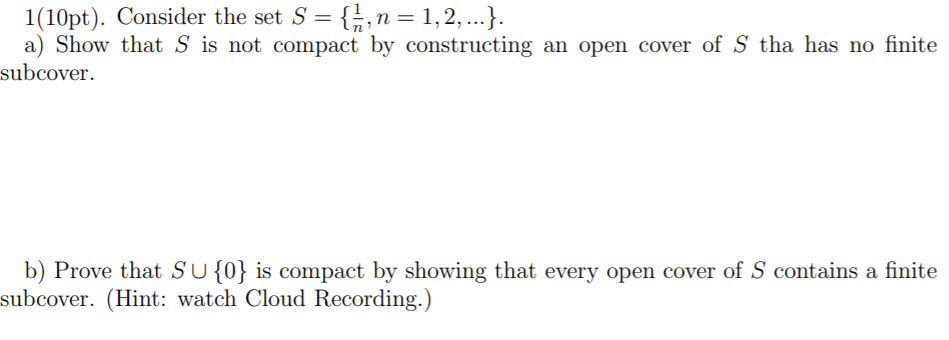 1(10pt). Consider the set $S = \{\frac{1}{n}, n = 1, 2, ...\}$.

a) Show that $S$ is not compact by constructing an open cover of $S$ tha has no finite subcover.

b) Prove that $S \cup \{0\}$ is compact by showing that every open cover of $S$ contains a finite subcover. (Hint: watch Cloud Recording.)